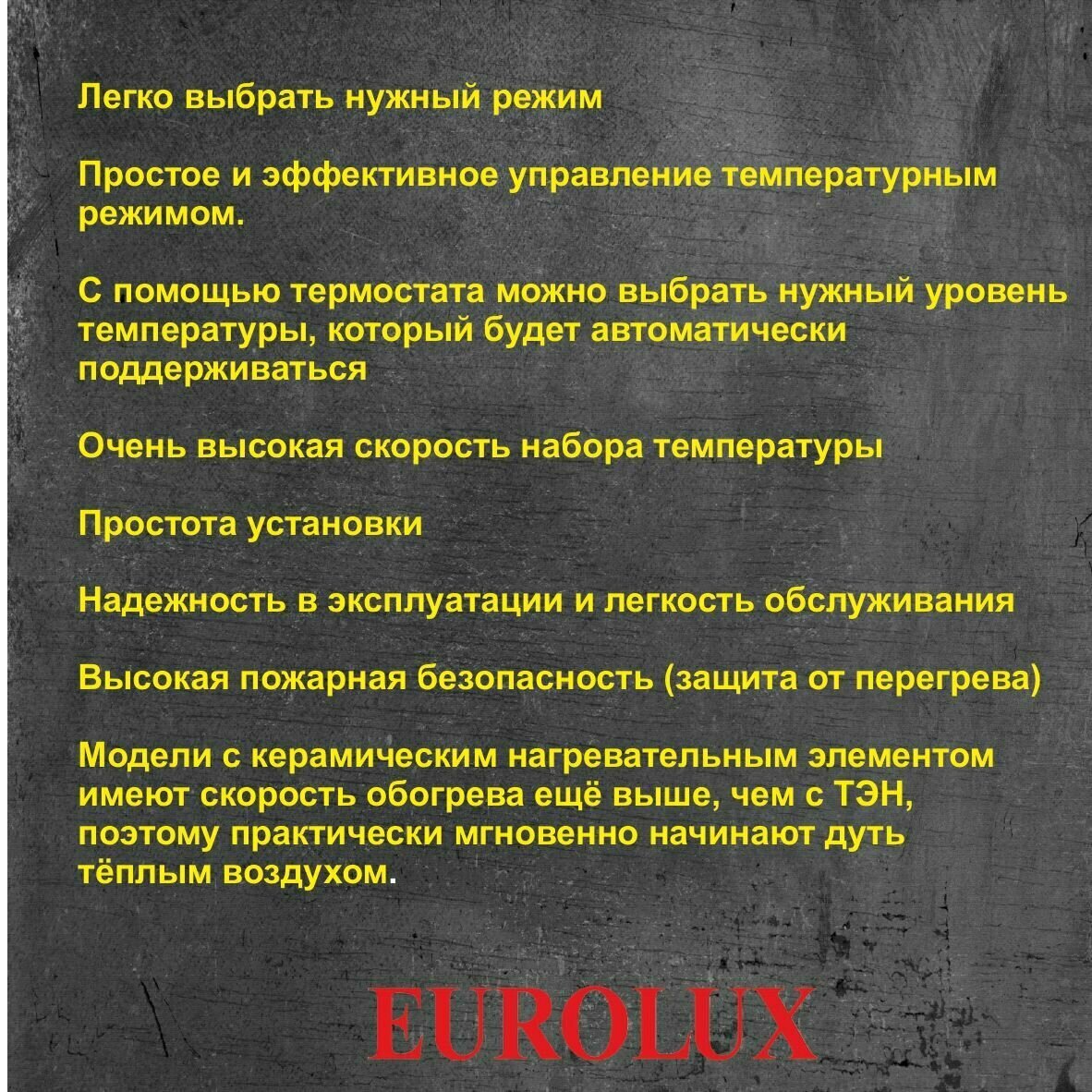 Легко выбрать нужный режим

Простое и эффективное управление температурным режимом.

С помощью термостата можно выбрать нужный уровень температуры, который будет автоматически поддерживаться

Очень высокая скорость набора температуры

Простота установки

Надежность в эксплуатации и легкость обслуживания

Высокая пожарная безопасность (защита от перегрева)

Модели с керамическим нагревательным элементом имеют скорость обогрева ещё выше, чем с ТЭН, поэтому практически мгновенно начинают дуть тёплым воздухом.

EUROLUX